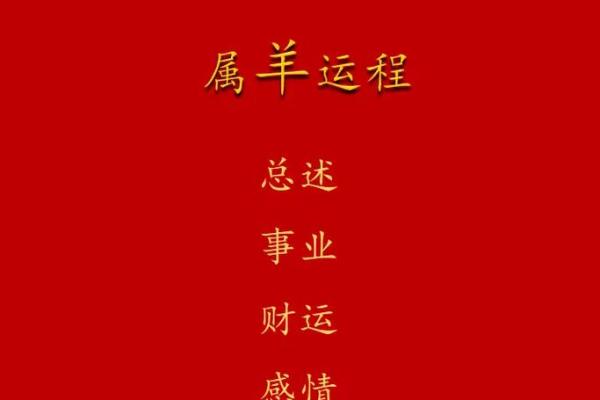 属羊运程

总述

事业

财运

感情